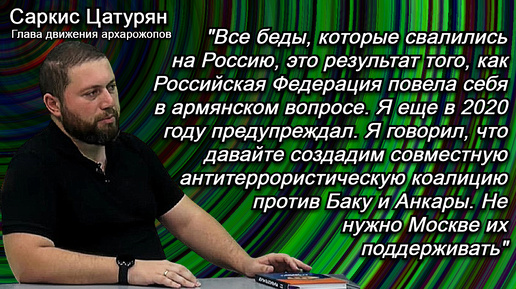 Саркис Цатурян
Глава движения архарожопов

"Все беды, которые свалились на Россию, это результат того, как Российская Федерация повела себя в армянском вопросе. Я еще в 2020 году предупреждал. Я говорил, что давайте создадим совместную антитеррористическую коалицию против Баку и Анкары. Не нужно Москве их поддерживать"